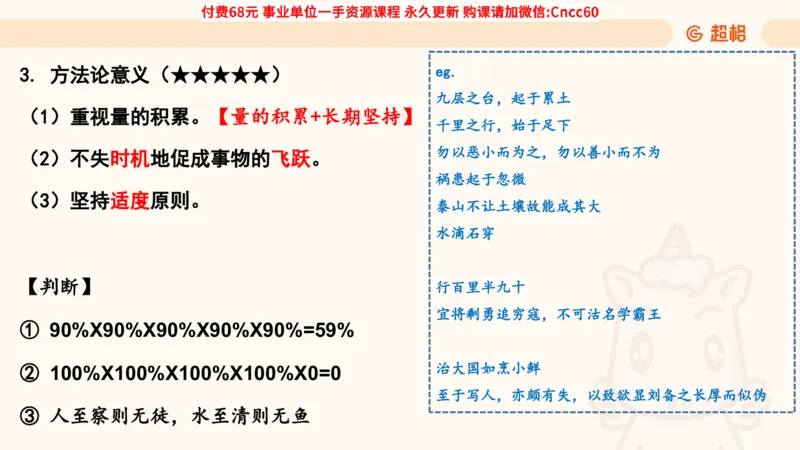 付费68元 事业单位一手资源课程 永久更新 购课请加微信:Cncc60

超格

3. 方法论意义（★★★★★）

（1）重视量的积累。【量的积累+长期坚持】

（2）不失时机地促成事物的飞跃。

（3）坚持适度原则。

【判断】

① 90%X90%X90%X90%X90%=59%

② 100%X100%X100%X100%X0=0

③ 人至察则无徒，水至清则无鱼

eg.

九层之台，起于累土

千里之行，始于足下

勿以恶小而为之，勿以善小而不为

祸患起于忽微

泰山不让土壤故能成其大

水滴石穿

行百里半九十

宜将剩勇追穷寇，不可沽名学霸王

治大国如烹小鲜

至于写人，亦颇有失，以致欲显刘备之长厚而似伪